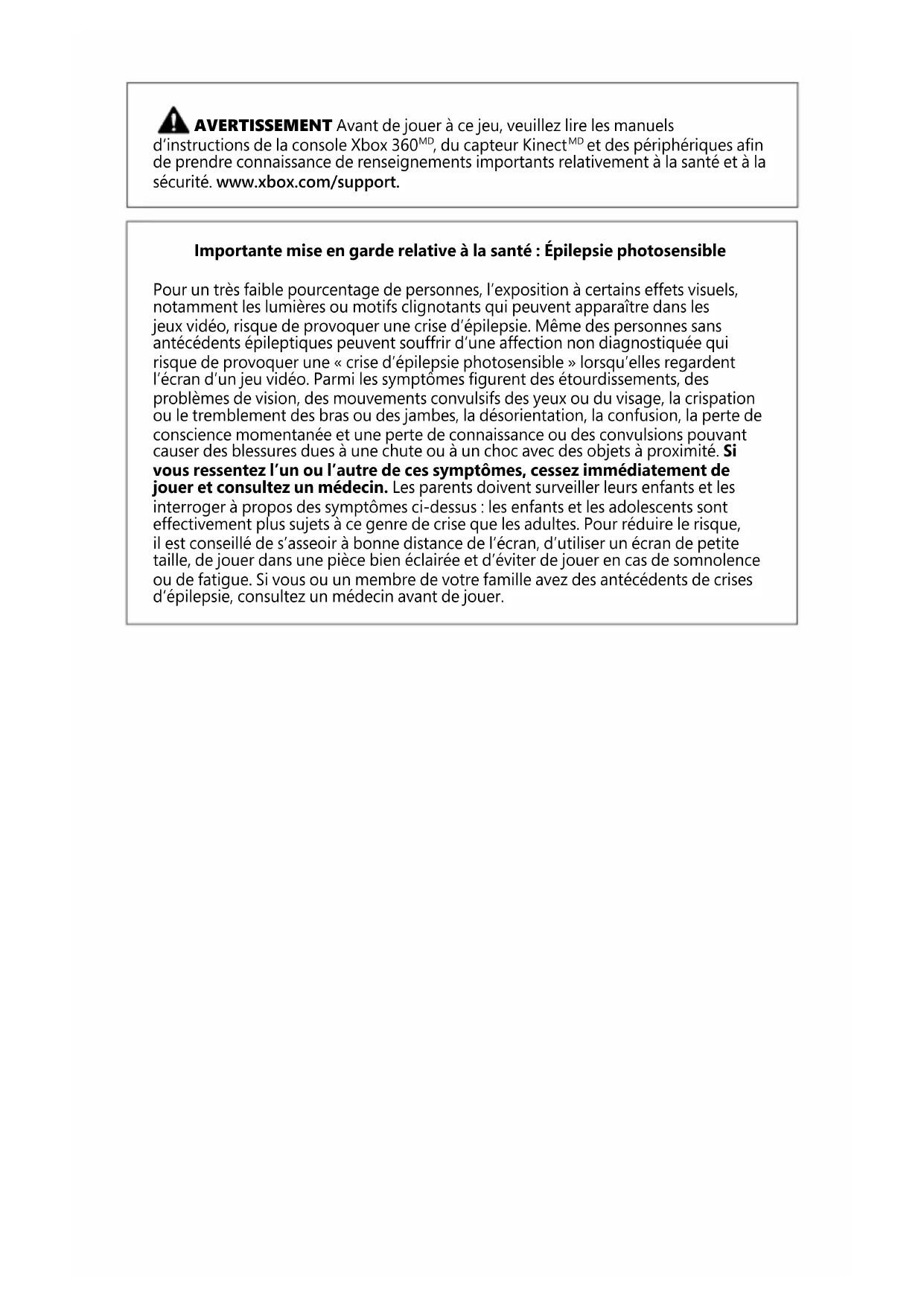 AVERTISSEMENT Avant de jouer à ce jeu, veuillez lire les manuels d'instructions de la console Xbox 360$^{MD}$, du capteur Kinect$^{MD}$ et des périphériques afin de prendre connaissance de renseignements importants relativement à la santé et à la sécurité. www.xbox.com/support.

Importante mise en garde relative à la santé : Épilepsie photosensible

Pour un très faible pourcentage de personnes, l'exposition à certains effets visuels, notamment les lumières ou motifs clignotants qui peuvent apparaître dans les jeux vidéo, risque de provoquer une crise d'épilepsie. Même des personnes sans antécédents épileptiques peuvent souffrir d'une affection non diagnostiquée qui risque de provoquer une « crise d'épilepsie photosensible » lorsqu'elles regardent l'écran d'un jeu vidéo. Parmi les symptômes figurent des étourdissements, des problèmes de vision, des mouvements convulsifs des yeux ou du visage, la crispation ou le tremblement des bras ou des jambes, la désorientation, la confusion, la perte de conscience momentanée et une perte de connaissance ou des convulsions pouvant causer des blessures dues à une chute ou à un choc avec des objets à proximité. Si vous ressentez l'un ou l'autre de ces symptômes, cessez immédiatement de jouer et consultez un médecin. Les parents doivent surveiller leurs enfants et les interroger à propos des symptômes ci-dessus : les enfants et les adolescents sont effectivement plus sujets à ce genre de crise que les adultes. Pour réduire le risque, il est conseillé de s'asseoir à bonne distance de l'écran, d'utiliser un écran de petite taille, de jouer dans une pièce bien éclairée et d'éviter de jouer en cas de somnolence ou de fatigue. Si vous ou un membre de votre famille avez des antécédents de crises d'épilepsie, consultez un médecin avant de jouer.